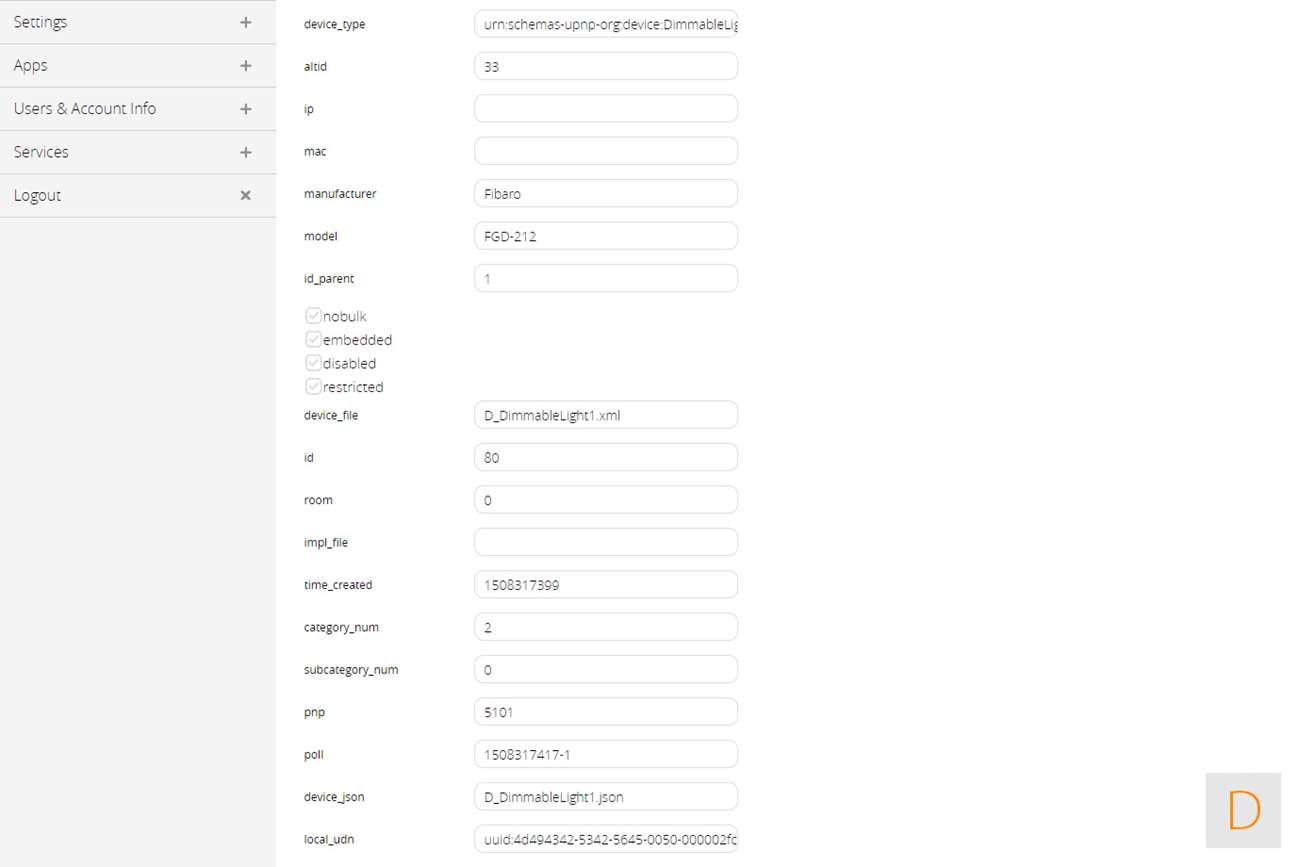 Settings +
Apps +
Users & Account Info +
Services +
Logout ×

device_type urn:schemas-upnp-org:device:DimmableLig
altid 33
ip
mac
manufacturer Fibaro
model FGD-212
id_parent 1
nobulk
embedded
disabled
restricted
device_file D_DimmableLight1.xml
id 80
room 0
impl_file
time_created 1508317399
category_num 2
subcategory_num 0
pnp 5101
poll 1508317417-1
device_json D_DimmableLight1.json
local_udn uuid:4d494342-5342-5645-0050-000002fc

D